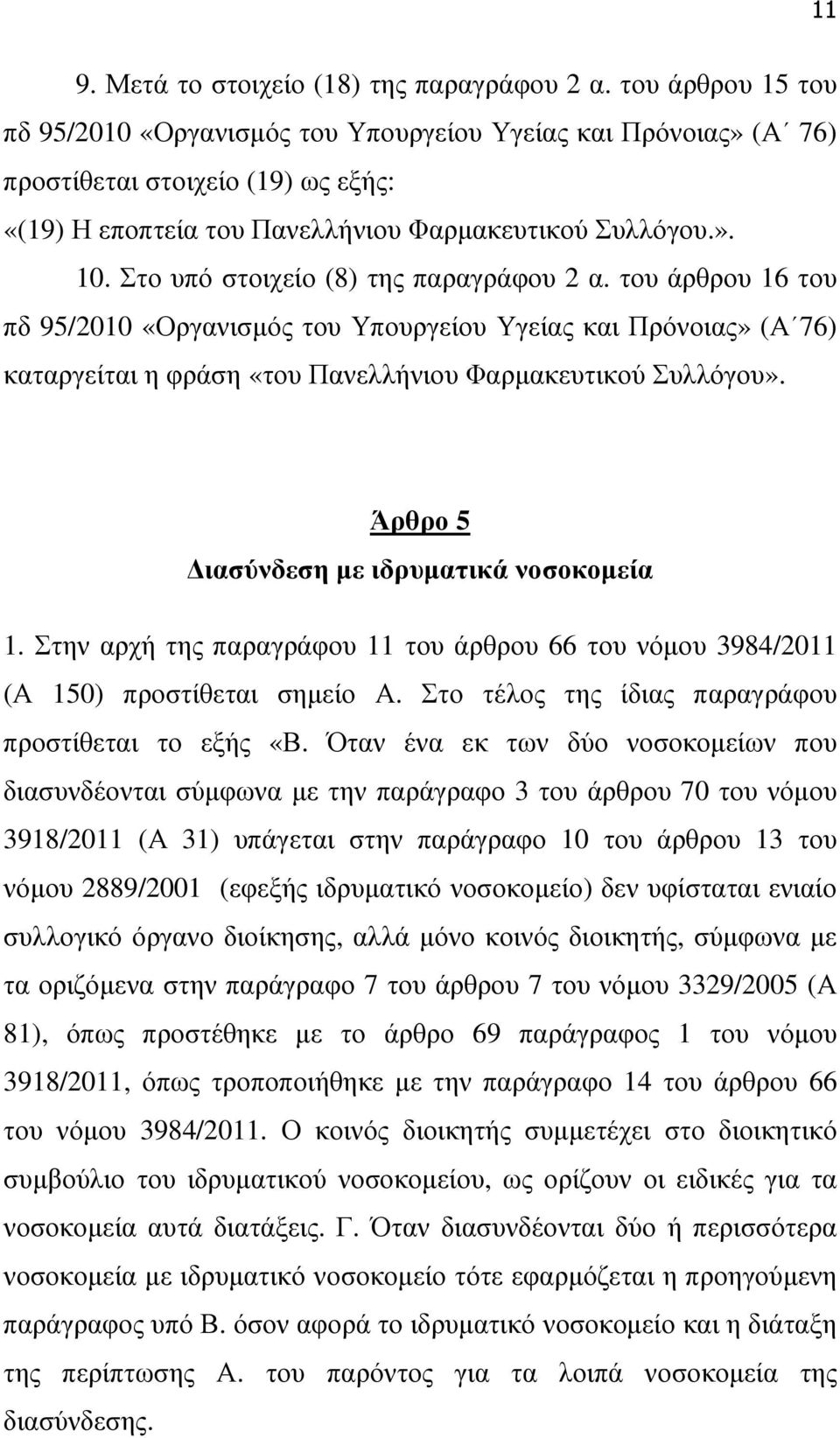 11

9. Μετά το στοιχείο (18) της παραγράφου 2 α. του άρθρου 15 του πδ 95/2010 «Οργανισμός του Υπουργείου Υγείας και Πρόνοιας» (Α΄ 76) προστίθεται στοιχείο (19) ως εξής:
«(19) Η εποπτεία του Πανελλήνιου Φαρμακευτικού Συλλόγου.».

10. Στο υπό στοιχείο (8) της παραγράφου 2 α. του άρθρου 16 του πδ 95/2010 «Οργανισμός του Υπουργείου Υγείας και Πρόνοιας» (Α΄76) καταργείται η φράση «του Πανελλήνιου Φαρμακευτικού Συλλόγου».

Άρθρο 5
Διασύνδεση με ιδρυματικά νοσοκομεία

1. Στην αρχή της παραγράφου 11 του άρθρου 66 του νόμου 3984/2011 (Α 150) προστίθεται σημείο Α. Στο τέλος της ίδιας παραγράφου προστίθεται το εξής «Β. Όταν ένα εκ των δύο νοσοκομείων που διασυνδέονται σύμφωνα με την παράγραφο 3 του άρθρου 70 του νόμου 3918/2011 (Α 31) υπάγεται στην παράγραφο 10 του άρθρου 13 του νόμου 2889/2001 (εφεξής ιδρυματικό νοσοκομείο) δεν υφίσταται ενιαίο συλλογικό όργανο διοίκησης, αλλά μόνο κοινός διοικητής, σύμφωνα με τα οριζόμενα στην παράγραφο 7 του άρθρου 7 του νόμου 3329/2005 (Α 81), όπως προστέθηκε με το άρθρο 69 παράγραφος 1 του νόμου 3918/2011, όπως τροποποιήθηκε με την παράγραφο 14 του άρθρου 66 του νόμου 3984/2011. Ο κοινός διοικητής συμμετέχει στο διοικητικό συμβούλιο του ιδρυματικού νοσοκομείου, ως ορίζουν οι ειδικές για τα νοσοκομεία αυτά διατάξεις. Γ. Όταν διασυνδέονται δύο ή περισσότερα νοσοκομεία με ιδρυματικό νοσοκομείο τότε εφαρμόζεται η προηγούμενη παράγραφος υπό Β. όσον αφορά το ιδρυματικό νοσοκομείο και η διάταξη της περίπτωσης Α. του παρόντος για τα λοιπά νοσοκομεία της διασύνδεσης.